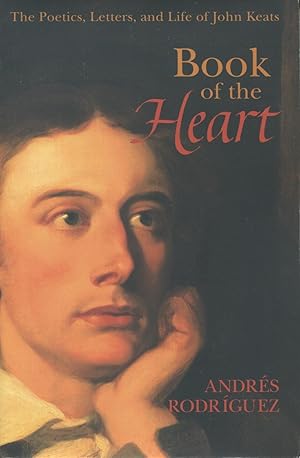 The Poetics, Letters, and Life of John Keats

Book of the Heart

ANDRÉS RODRÍGUEZ